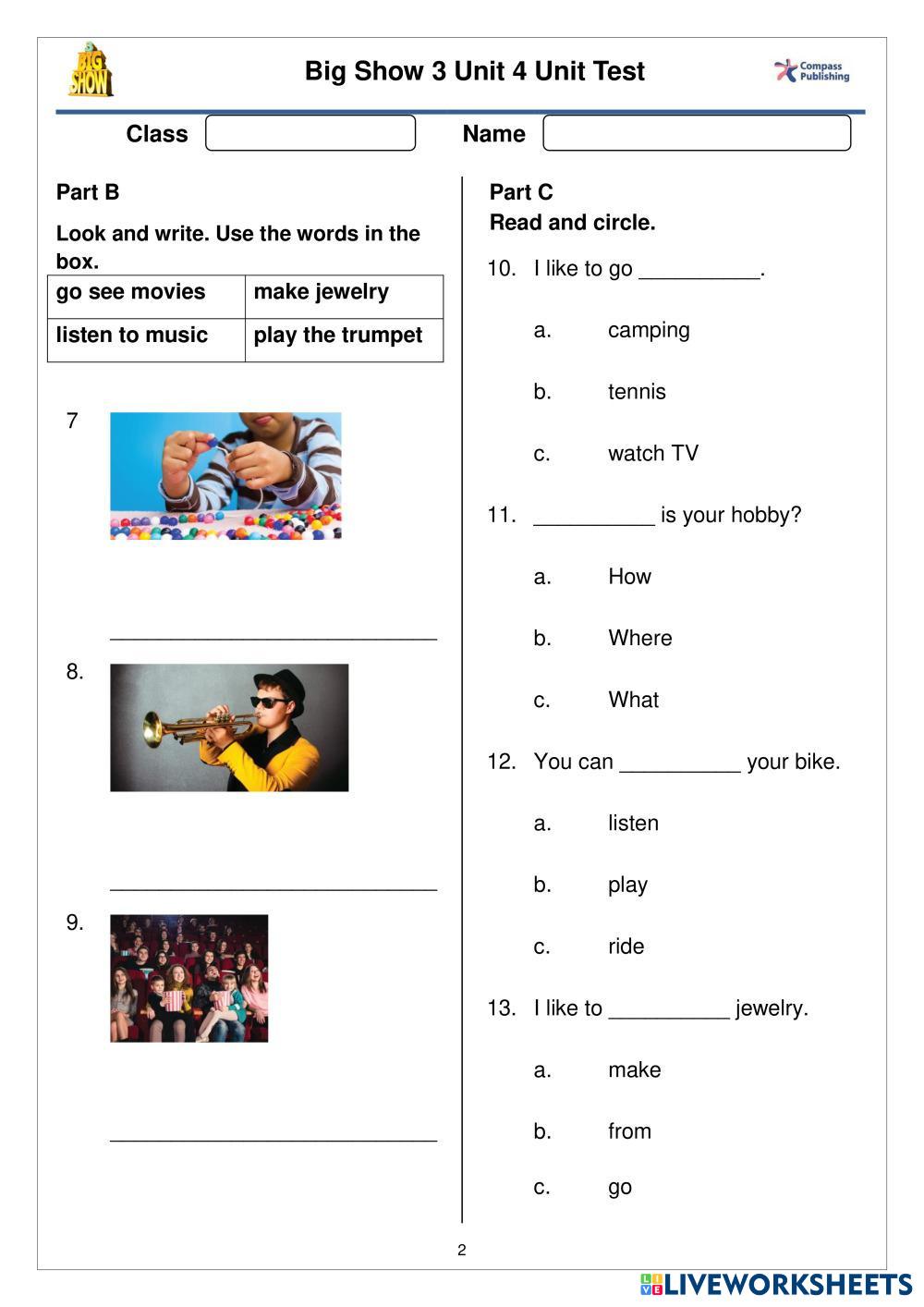 BIG SHOW

Big Show 3 Unit 4 Unit Test

Compass Publishing

Class

Name

Part B

Look and write. Use the words in the box.

| go see movies | make jewelry |
|---|---|
| listen to music | play the trumpet |

7

______________________________

8.

______________________________

9.

______________________________

Part C

Read and circle.

10. I like to go __________.

a. camping

b. tennis

c. watch TV

11. __________ is your hobby?

a. How

b. Where

c. What

12. You can __________ your bike.

a. listen

b. play

c. ride

13. I like to __________ jewelry.

a. make

b. from

c. go

2

LIVEWORKSHEETS